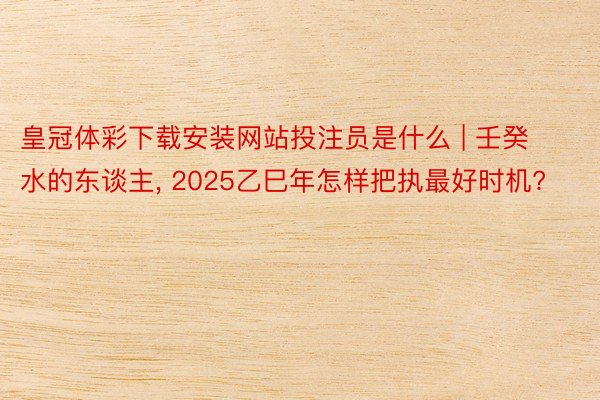 皇冠体彩下载安装网站投注员是什么 | 壬癸水的东谈主, 2025乙巳年怎样把执最好时机?